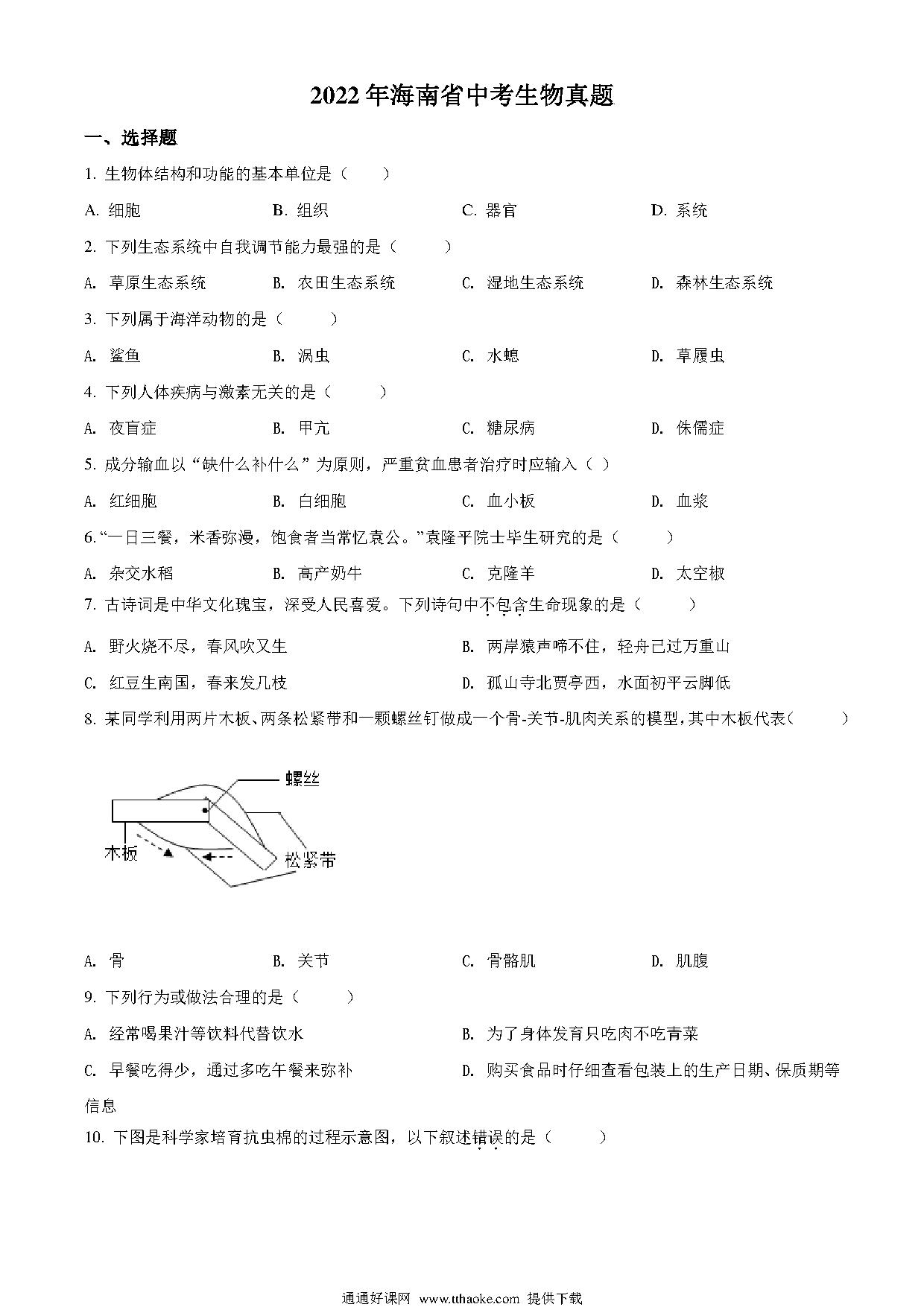 2022年海南省中考生物真题

一、选择题

1. 生物体结构和功能的基本单位是（　　）

A. 细胞　　B. 组织　　C. 器官　　D. 系统

2. 下列生态系统中自我调节能力最强的是（　　）

A. 草原生态系统　　B. 农田生态系统　　C. 湿地生态系统　　D. 森林生态系统

3. 下列属于海洋动物的是（　　）

A. 鲨鱼　　B. 涡虫　　C. 水螅　　D. 草履虫

4. 下列人体疾病与激素无关的是（　　）

A. 夜盲症　　B. 甲亢　　C. 糖尿病　　D. 侏儒症

5. 成分输血以“缺什么补什么”为原则，严重贫血患者治疗时应输入（ ）

A. 红细胞　　B. 白细胞　　C. 血小板　　D. 血浆

6. “一日三餐，米香弥漫，饱食者当常忆袁公。”袁隆平院士毕生研究的是（　　）

A. 杂交水稻　　B. 高产奶牛　　C. 克隆羊　　D. 太空椒

7. 古诗词是中华文化瑰宝，深受人民喜爱。下列诗句中不包含生命现象的是（　　）

A. 野火烧不尽，春风吹又生　　B. 两岸猿声啼不住，轻舟已过万重山

C. 红豆生南国，春来发几枝　　D. 孤山寺北贾亭西，水面初平云脚低

8. 某同学利用两片木板、两条松紧带和一颗螺丝钉做成一个骨-关节-肌肉关系的模型，其中木板代表（　　）

螺丝
木板
松紧带

A. 骨　　B. 关节　　C. 骨骼肌　　D. 肌腹

9. 下列行为或做法合理的是（　　）

A. 经常喝果汁等饮料代替饮水　　B. 为了身体发育只吃肉不吃青菜

C. 早餐吃得少，通过多吃午餐来弥补　　D. 购买食品时仔细查看包装上的生产日期、保质期等信息

10. 下图是科学家培育抗虫棉的过程示意图，以下叙述错误的是（　　）

通通好课网 www.tthaoke.com 提供下载